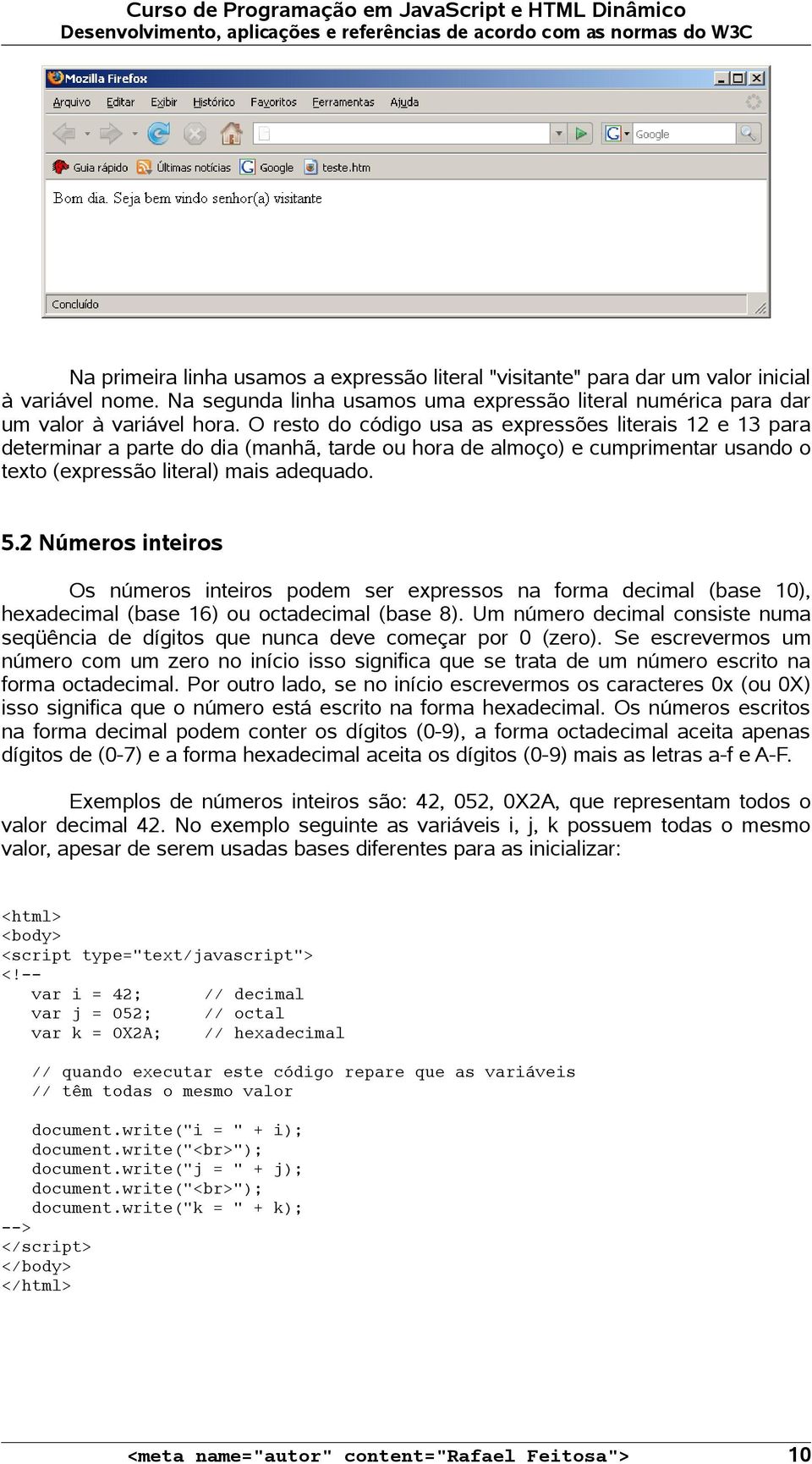 Curso de Programação em JavaScript e HTML Dinâmico
Desenvolvimento, aplicações e referências de acordo com as normas do W3C

Mozilla Firefox
Arquivo Editar Exibir Histórico Favoritos Ferramentas Ajuda
Google
Guia rápido Últimas notícias Google teste.htm
Bom dia. Seja bem vindo senhor(a) visitante
Concluído

Na primeira linha usamos a expressão literal "visitante" para dar um valor inicial à variável nome. Na segunda linha usamos uma expressão literal numérica para dar um valor à variável hora. O resto do código usa as expressões literais 12 e 13 para determinar a parte do dia (manhã, tarde ou hora de almoço) e cumprimentar usando o texto (expressão literal) mais adequado.

5.2 Números inteiros

Os números inteiros podem ser expressos na forma decimal (base 10), hexadecimal (base 16) ou octadecimal (base 8). Um número decimal consiste numa seqüência de dígitos que nunca deve começar por 0 (zero). Se escrevermos um número com um zero no início isso significa que se trata de um número escrito na forma octadecimal. Por outro lado, se no início escrevermos os caracteres 0x (ou 0X) isso significa que o número está escrito na forma hexadecimal. Os números escritos na forma decimal podem conter os dígitos (0-9), a forma octadecimal aceita apenas dígitos de (0-7) e a forma hexadecimal aceita os dígitos (0-9) mais as letras a-f e A-F.

Exemplos de números inteiros são: 42, 052, 0X2A, que representam todos o valor decimal 42. No exemplo seguinte as variáveis i, j, k possuem todas o mesmo valor, apesar de serem usadas bases diferentes para as inicializar:

<html>
<body>
<script type="text/javascript">
<!--
   var i = 42;      // decimal
   var j = 052;     // octal
   var k = 0X2A;    // hexadecimal

   // quando executar este código repare que as variáveis
   // têm todas o mesmo valor

   document.write("i = " + i);
   document.write("<br>");
   document.write("j = " + j);
   document.write("<br>");
   document.write("k = " + k);
-->
</script>
</body>
</html>

<meta name="autor" content="Rafael Feitosa"> 10